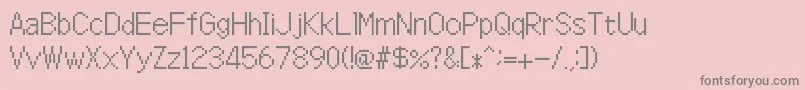 AaBbCcDdEeFfGgHhIiJjKkLlMmNnOoPpQqRrSsTtUu
VvWwXxYyZz1234567890(!@#$%?&[*^:=+-/.;])

fontsforyou.com